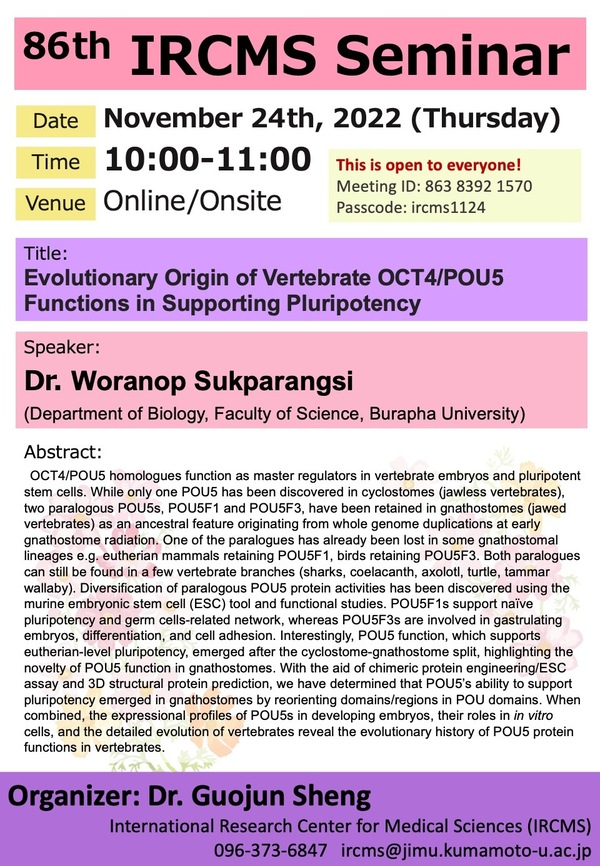 86th IRCMS Seminar

Date November 24th, 2022 (Thursday)

Time 10:00-11:00

Venue Online/Onsite

This is open to everyone!
Meeting ID: 863 8392 1570
Passcode: ircms1124

Title:
Evolutionary Origin of Vertebrate OCT4/POU5 Functions in Supporting Pluripotency

Speaker:
Dr. Woranop Sukparangsi
(Department of Biology, Faculty of Science, Burapha University)

Abstract:
OCT4/POU5 homologues function as master regulators in vertebrate embryos and pluripotent stem cells. While only one POU5 has been discovered in cyclostomes (jawless vertebrates), two paralogous POU5s, POU5F1 and POU5F3, have been retained in gnathostomes (jawed vertebrates) as an ancestral feature originating from whole genome duplications at early gnathostome radiation. One of the paralogues has already been lost in some gnathostomal lineages e.g. eutherian mammals retaining POU5F1, birds retaining POU5F3. Both paralogues can still be found in a few vertebrate branches (sharks, coelacanth, axolotl, turtle, tammar wallaby). Diversification of paralogous POU5 protein activities has been discovered using the murine embryonic stem cell (ESC) tool and functional studies. POU5F1s support naïve pluripotency and germ cells-related network, whereas POU5F3s are involved in gastrulating embryos, differentiation, and cell adhesion. Interestingly, POU5 function, which supports eutherian-level pluripotency, emerged after the cyclostome-gnathostome split, highlighting the novelty of POU5 function in gnathostomes. With the aid of chimeric protein engineering/ESC assay and 3D structural protein prediction, we have determined that POU5's ability to support pluripotency emerged in gnathostomes by reorienting domains/regions in POU domains. When combined, the expressional profiles of POU5s in developing embryos, their roles in in vitro cells, and the detailed evolution of vertebrates reveal the evolutionary history of POU5 protein functions in vertebrates.

Organizer: Dr. Guojun Sheng
International Research Center for Medical Sciences (IRCMS)
096-373-6847 ircms@jimu.kumamoto-u.ac.jp